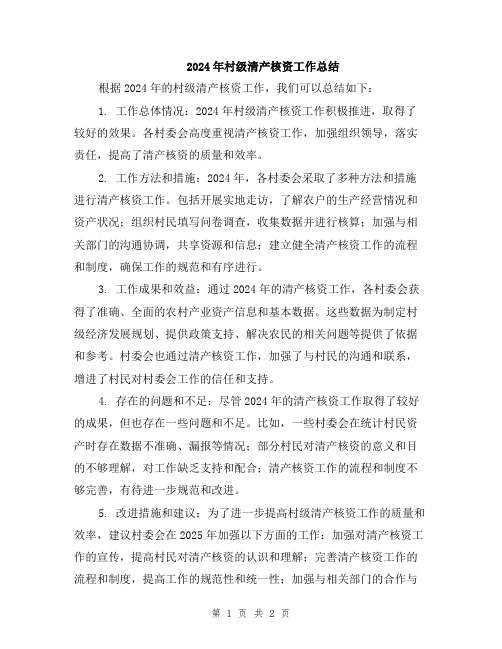 2024年村级清产核资工作总结

根据2024年的村级清产核资工作，我们可以总结如下：

1. 工作总体情况：2024年村级清产核资工作积极推进，取得了较好的效果。各村委会高度重视清产核资工作，加强组织领导，落实责任，提高了清产核资的质量和效率。

2. 工作方法和措施：2024年，各村委会采取了多种方法和措施进行清产核资工作。包括开展实地走访，了解农户的生产经营情况和资产状况；组织村民填写问卷调查，收集数据并进行核算；加强与相关部门的沟通协调，共享资源和信息；建立健全清产核资工作的流程和制度，确保工作的规范和有序进行。

3. 工作成果和效益：通过2024年的清产核资工作，各村委会获得了准确、全面的农村产业资产信息和基本数据。这些数据为制定村级经济发展规划、提供政策支持、解决农民的相关问题等提供了依据和参考。村委会也通过清产核资工作，加强了与村民的沟通和联系，增进了村民对村委会工作的信任和支持。

4. 存在的问题和不足：尽管2024年的清产核资工作取得了较好的成果，但也存在一些问题和不足。比如，一些村委会在统计村民资产时存在数据不准确、漏报等情况；部分村民对清产核资的意义和目的不够理解，对工作缺乏支持和配合；清产核资工作的流程和制度不够完善，有待进一步规范和改进。

5. 改进措施和建议：为了进一步提高村级清产核资工作的质量和效率，建议村委会在2025年加强以下方面的工作：加强对清产核资工作的宣传，提高村民对清产核资的认识和理解；完善清产核资工作的流程和制度，提高工作的规范性和统一性；加强与相关部门的合作与

第 1 页 共 2 页